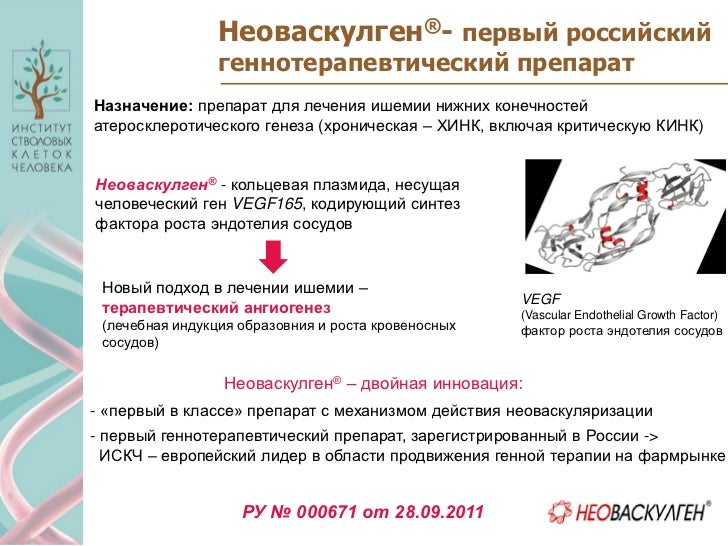 ИНСТИТУТ СТВОЛОВЫХ КЛЕТОК ЧЕЛОВЕКА

Неоваскулген®- первый российский геннотерапевтический препарат

Назначение: препарат для лечения ишемии нижних конечностей атеросклеротического генеза (хроническая – ХИНК, включая критическую КИНК)

Неоваскулген® - кольцевая плазмида, несущая человеческий ген VEGF165, кодирующий синтез фактора роста эндотелия сосудов

Новый подход в лечении ишемии – терапевтический ангиогенез (лечебная индукция образовния и роста кровеносных сосудов)

VEGF
(Vascular Endothelial Growth Factor)
фактор роста эндотелия сосудов

Неоваскулген® – двойная инновация:

- «первый в классе» препарат с механизмом действия неоваскуляризации

- первый геннотерапевтический препарат, зарегистрированный в России -> ИСКЧ – европейский лидер в области продвижения генной терапии на фармрынке

РУ № 000671 от 28.09.2011

НЕОВАСКУЛГЕН®